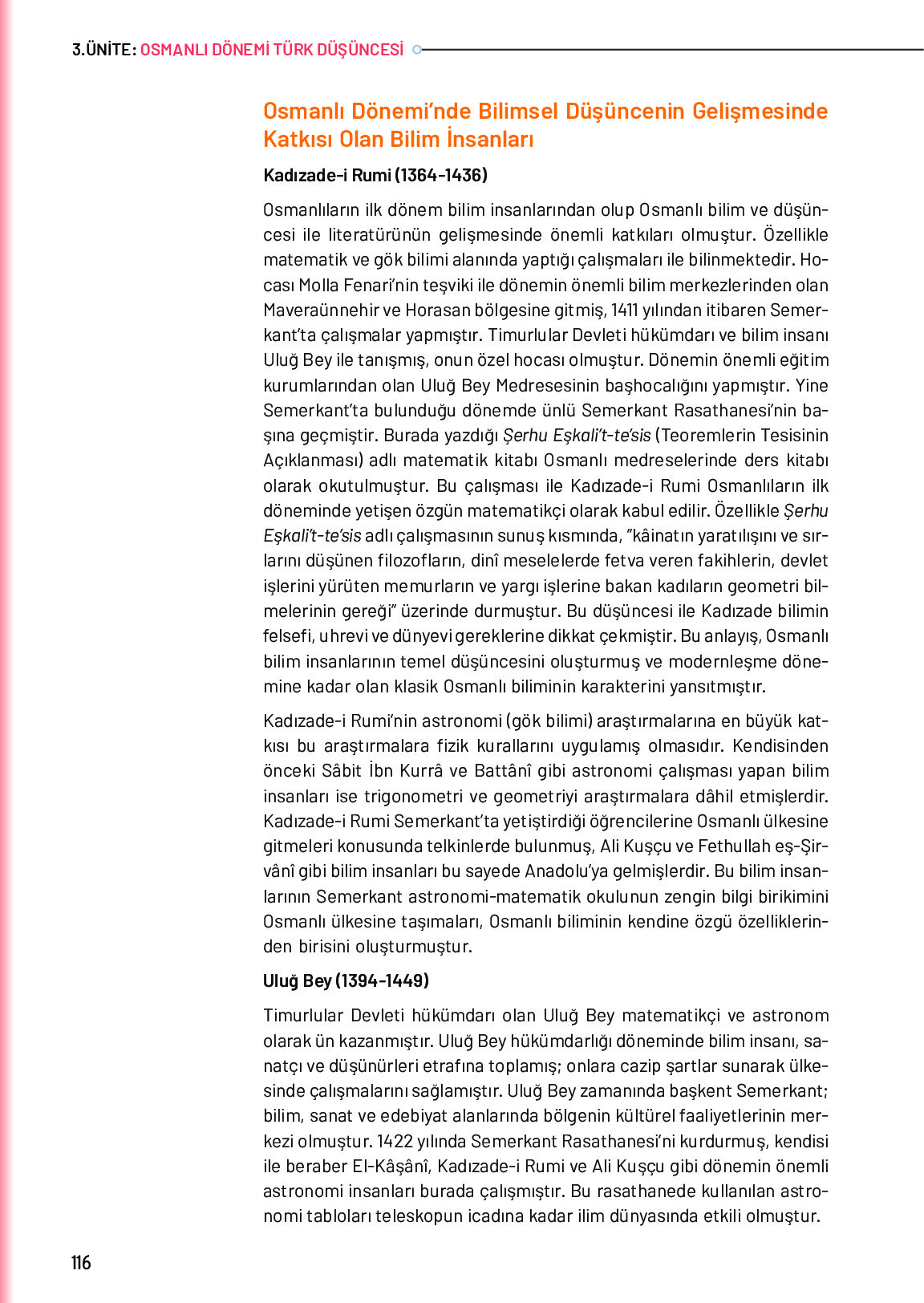 3.ÜNİTE: OSMANLI DÖNEMİ TÜRK DÜŞÜNCESİ

Osmanlı Dönemi'nde Bilimsel Düşüncenin Gelişmesinde Katkısı Olan Bilim İnsanları

Kadızade-i Rumi (1364-1436)

Osmanlıların ilk dönem bilim insanlarından olup Osmanlı bilim ve düşüncesi ile literatürünün gelişmesinde önemli katkıları olmuştur. Özellikle matematik ve gök bilimi alanında yaptığı çalışmaları ile bilinmektedir. Hocası Molla Fenari'nin teşviki ile dönemin önemli bilim merkezlerinden olan Maveraünnehir ve Horasan bölgesine gitmiş, 1411 yılından itibaren Semerkant'ta çalışmalar yapmıştır. Timurlular Devleti hükümdarı ve bilim insanı Uluğ Bey ile tanışmış, onun özel hocası olmuştur. Dönemin önemli eğitim kurumlarından olan Uluğ Bey Medresesinin başhocalığını yapmıştır. Yine Semerkant'ta bulunduğu dönemde ünlü Semerkant Rasathanesi'nin başına geçmiştir. Burada yazdığı Şerhu Eşkali't-te'sis (Teoremlerin Tesisinin Açıklanması) adlı matematik kitabı Osmanlı medreselerinde ders kitabı olarak okutulmuştur. Bu çalışması ile Kadızade-i Rumi Osmanlıların ilk döneminde yetişen özgün matematikçi olarak kabul edilir. Özellikle Şerhu Eşkali't-te'sis adlı çalışmasının sunuş kısmında, "kâinatın yaratılışını ve sırlarını düşünen filozofların, dinî meselelerde fetva veren fakihlerin, devlet işlerini yürüten memurların ve yargı işlerine bakan kadıların geometri bilmelerinin gereği" üzerinde durmuştur. Bu düşüncesi ile Kadızade bilimin felsefi, uhrevi ve dünyevi gereklerine dikkat çekmiştir. Bu anlayış, Osmanlı bilim insanlarının temel düşüncesini oluşturmuş ve modernleşme dönemine kadar olan klasik Osmanlı biliminin karakterini yansıtmıştır.

Kadızade-i Rumi'nin astronomi (gök bilimi) araştırmalarına en büyük katkısı bu araştırmalara fizik kurallarını uygulamış olmasıdır. Kendisinden önceki Sâbit İbn Kurrâ ve Battânî gibi astronomi çalışması yapan bilim insanları ise trigonometri ve geometriyi araştırmalara dâhil etmişlerdir. Kadızade-i Rumi Semerkant'ta yetiştirdiği öğrencilerine Osmanlı ülkesine gitmeleri konusunda telkinlerde bulunmuş, Ali Kuşçu ve Fethullah eş-Şirvânî gibi bilim insanları bu sayede Anadolu'ya gelmişlerdir. Bu bilim insanlarının Semerkant astronomi-matematik okulunun zengin bilgi birikimini Osmanlı ülkesine taşımaları, Osmanlı biliminin kendine özgü özelliklerinden birisini oluşturmuştur.

Uluğ Bey (1394-1449)

Timurlular Devleti hükümdarı olan Uluğ Bey matematikçi ve astronom olarak ün kazanmıştır. Uluğ Bey hükümdarlığı döneminde bilim insanı, sanatçı ve düşünürleri etrafına toplamış; onlara cazip şartlar sunarak ülkesinde çalışmalarını sağlamıştır. Uluğ Bey zamanında başkent Semerkant; bilim, sanat ve edebiyat alanlarında bölgenin kültürel faaliyetlerinin merkezi olmuştur. 1422 yılında Semerkant Rasathanesi'ni kurdurmuş, kendisi ile beraber El-Kâşânî, Kadızade-i Rumi ve Ali Kuşçu gibi dönemin önemli astronomi insanları burada çalışmıştır. Bu rasathanede kullanılan astronomi tabloları teleskopun icadına kadar ilim dünyasında etkili olmuştur.

116